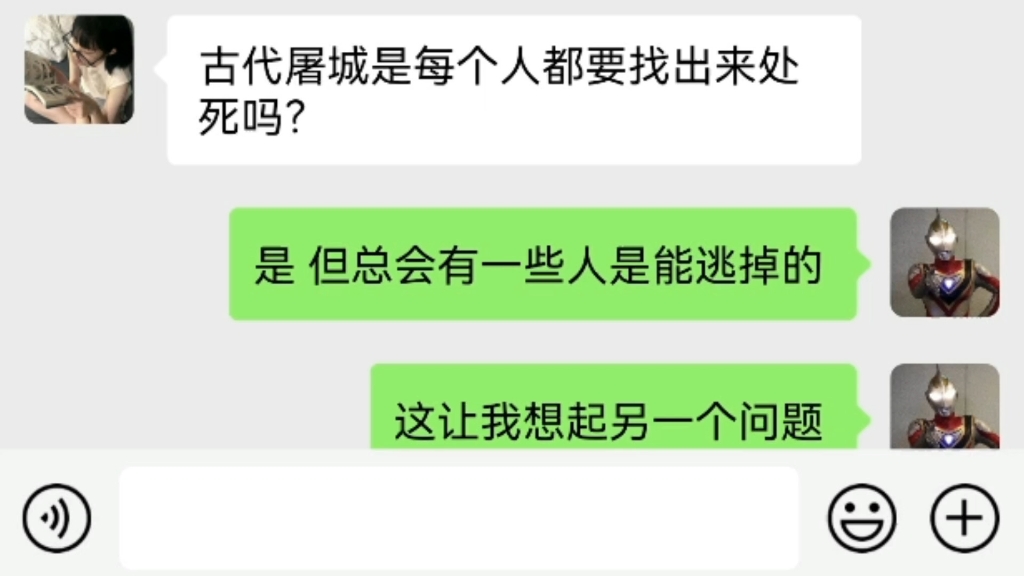 古代屠城是每个人都要找出来处死吗?

是 但总会有一些人是能逃掉的

这让我想起另一个问题